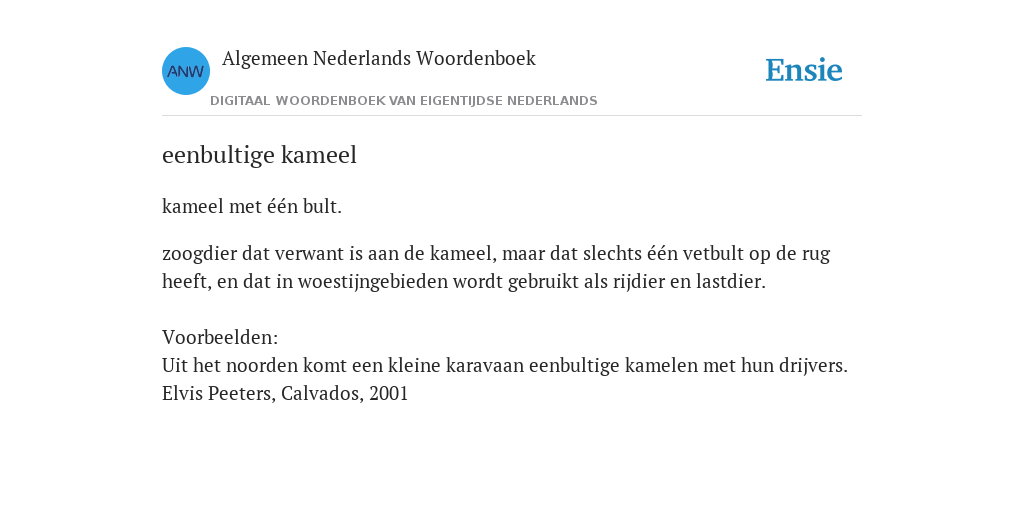 ANW

Algemeen Nederlands Woordenboek

DIGITAAL WOORDENBOEK VAN EIGENTIJDSE NEDERLANDS

Ensie

eenbultige kameel

kameel met één bult.

zoogdier dat verwant is aan de kameel, maar dat slechts één vetbult op de rug heeft, en dat in woestijngebieden wordt gebruikt als rijdier en lastdier.

Voorbeelden:
Uit het noorden komt een kleine karavaan eenbultige kamelen met hun drijvers.
Elvis Peeters, Calvados, 2001